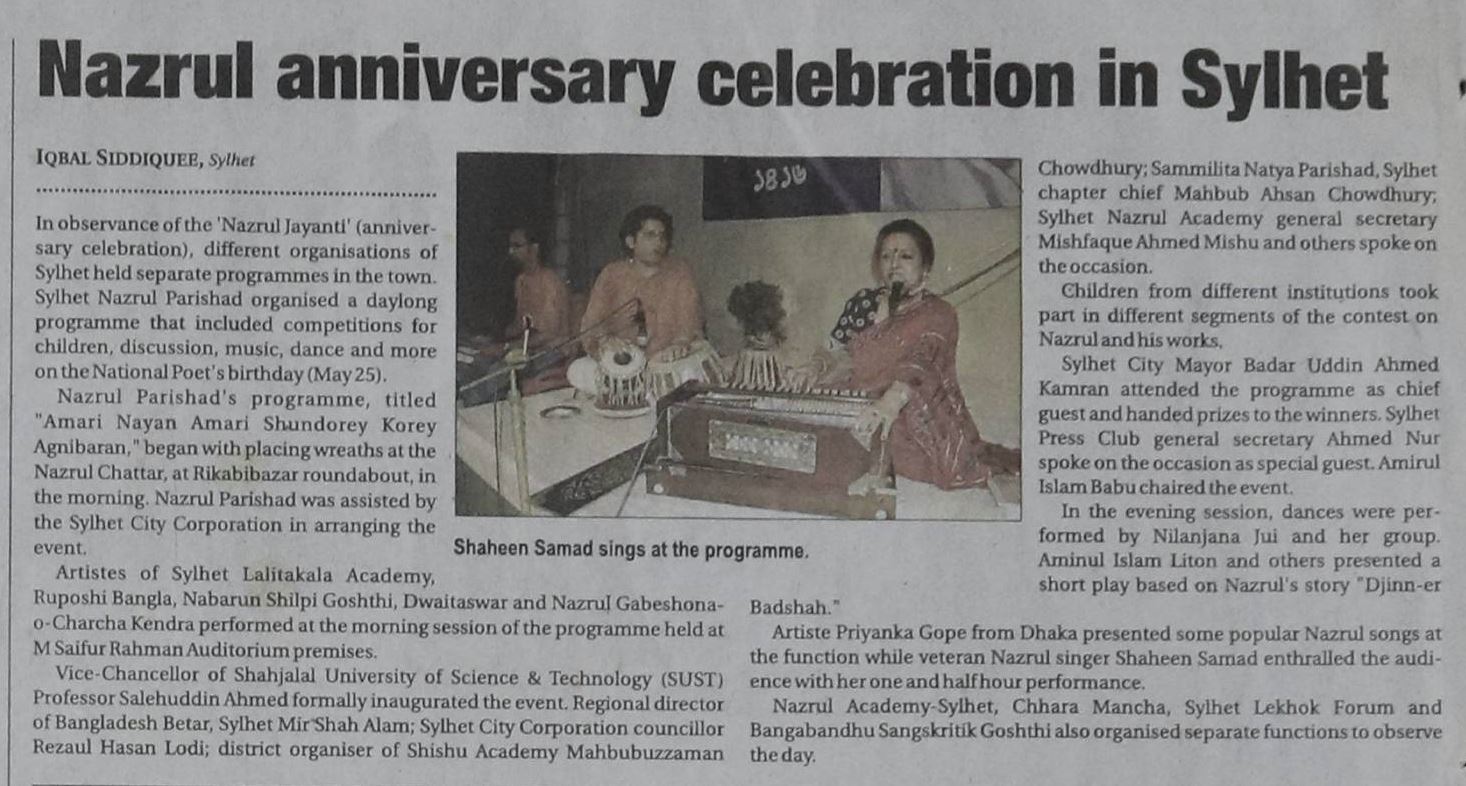 Nazrul anniversary celebration in Sylhet

IQBAL SIDDIQUEE, Sylhet

In observance of the 'Nazrul Jayanti' (anniversary celebration), different organisations of Sylhet held separate programmes in the town. Sylhet Nazrul Parishad organised a daylong programme that included competitions for children, discussion, music, dance and more on the National Poet's birthday (May 25).

Nazrul Parishad's programme, titled "Amari Nayan Amari Shundorey Korey Agnibaran," began with placing wreaths at the Nazrul Chattar, at Rikabibazar roundabout, in the morning. Nazrul Parishad was assisted by the Sylhet City Corporation in arranging the event.

Artistes of Sylhet Lalitakala Academy, Ruposhi Bangla, Nabarun Shilpi Goshthi, Dwaitaswar and Nazrul Gabeshona-o-Charcha Kendra performed at the morning session of the programme held at M Saifur Rahman Auditorium premises.

Vice-Chancellor of Shahjalal University of Science & Technology (SUST) Professor Salehuddin Ahmed formally inaugurated the event. Regional director of Bangladesh Betar, Sylhet Mir Shah Alam; Sylhet City Corporation councillor Rezaul Hasan Lodi; district organiser of Shishu Academy Mahbubuzzaman Chowdhury; Sammilita Natya Parishad, Sylhet chapter chief Mahbub Ahsan Chowdhury; Sylhet Nazrul Academy general secretary Mishfaque Ahmed Mishu and others spoke on the occasion.

Children from different institutions took part in different segments of the contest on Nazrul and his works.

Sylhet City Mayor Badar Uddin Ahmed Kamran attended the programme as chief guest and handed prizes to the winners. Sylhet Press Club general secretary Ahmed Nur spoke on the occasion as special guest. Amirul Islam Babu chaired the event.

In the evening session, dances were performed by Nilanjana Jui and her group. Aminul Islam Liton and others presented a short play based on Nazrul's story "Djinn-er Badshah."

Artiste Priyanka Gope from Dhaka presented some popular Nazrul songs at the function while veteran Nazrul singer Shaheen Samad enthralled the audience with her one and half hour performance.

Nazrul Academy-Sylhet, Chhara Mancha, Sylhet Lekhok Forum and Bangabandhu Sangskritik Goshthi also organised separate functions to observe the day.

Shaheen Samad sings at the programme.